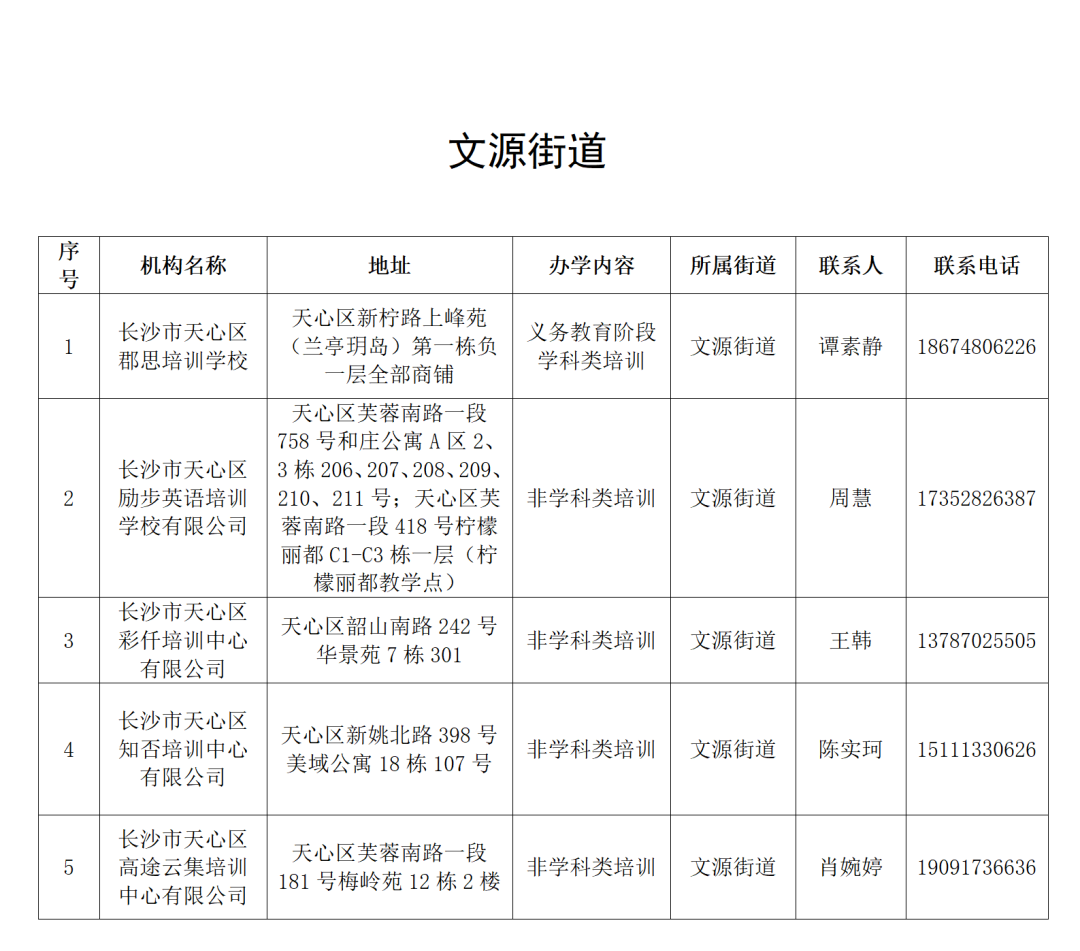 文源街道

| 序号 | 机构名称 | 地址 | 办学内容 | 所属街道 | 联系人 | 联系电话 |
|---|---|---|---|---|---|---|
| 1 | 长沙市天心区郡思培训学校 | 天心区新柠路上峰苑（兰亭玥岛）第一栋负一层全部商铺 | 义务教育阶段学科类培训 | 文源街道 | 谭素静 | 18674806226 |
| 2 | 长沙市天心区励步英语培训学校有限公司 | 天心区芙蓉南路一段758号和庄公寓A区2、3栋206、207、208、209、210、211号；天心区芙蓉南路一段418号柠檬丽都C1-C3栋一层（柠檬丽都教学点） | 非学科类培训 | 文源街道 | 周慧 | 17352826387 |
| 3 | 长沙市天心区彩仟培训中心有限公司 | 天心区韶山南路242号华景苑7栋301 | 非学科类培训 | 文源街道 | 王韩 | 13787025505 |
| 4 | 长沙市天心区知否培训中心有限公司 | 天心区新姚北路398号美域公寓18栋107号 | 非学科类培训 | 文源街道 | 陈实珂 | 15111330626 |
| 5 | 长沙市天心区高途云集培训中心有限公司 | 天心区芙蓉南路一段181号梅岭苑12栋2楼 | 非学科类培训 | 文源街道 | 肖婉婷 | 19091736636 |